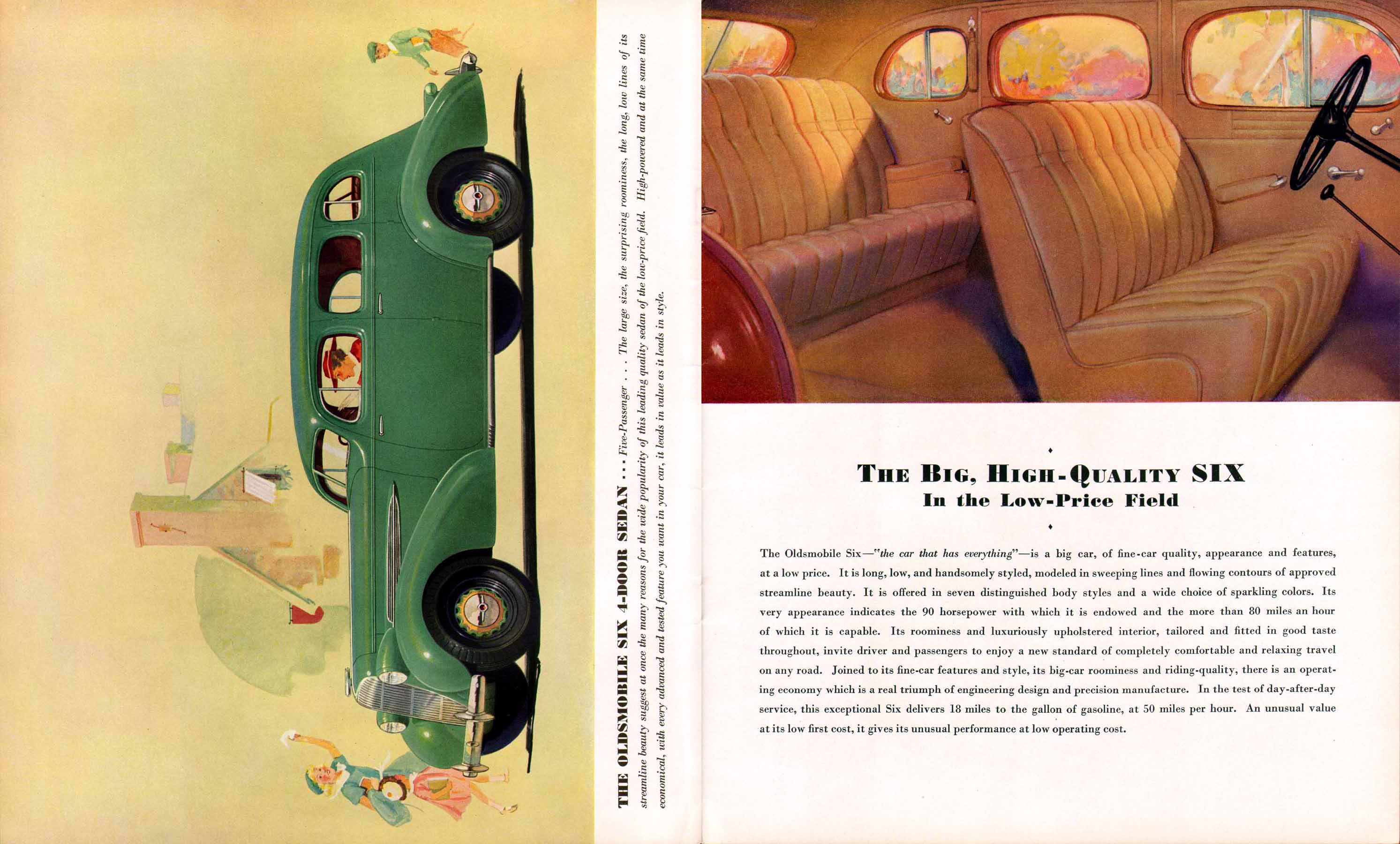 THE OLDSMOBILE SIX 4-DOOR SEDAN . . . Five-Passenger . . . The large size, the surprising roominess, the long, low lines of its streamline beauty suggest at once the many reasons for the wide popularity of this leading quality sedan of the low-price field. High-powered and at the same time economical, with every advanced and tested feature you want in your car, it leads in value as it leads in style.

THE BIG, HIGH-QUALITY SIX
In the Low-Price Field

The Oldsmobile Six—"the car that has everything"—is a big car, of fine-car quality, appearance and features, at a low price. It is long, low, and handsomely styled, modeled in sweeping lines and flowing contours of approved streamline beauty. It is offered in seven distinguished body styles and a wide choice of sparkling colors. Its very appearance indicates the 90 horsepower with which it is endowed and the more than 80 miles an hour of which it is capable. Its roominess and luxuriously upholstered interior, tailored and fitted in good taste throughout, invite driver and passengers to enjoy a new standard of completely comfortable and relaxing travel on any road. Joined to its fine-car features and style, its big-car roominess and riding-quality, there is an operating economy which is a real triumph of engineering design and precision manufacture. In the test of day-after-day service, this exceptional Six delivers 18 miles to the gallon of gasoline, at 50 miles per hour. An unusual value at its low first cost, it gives its unusual performance at low operating cost.